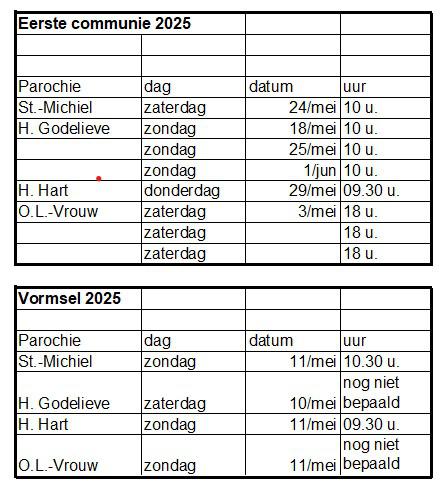 | Eerste communie 2025 | | | |
|---|---|---|---|
| | | | |
| | | | |
| Parochie | dag | datum | uur |
| St.-Michiel | zaterdag | 24/mei | 10 u. |
| H. Godelieve | zondag | 18/mei | 10 u. |
| | zondag | 25/mei | 10 u. |
| | zondag | 1/jun | 10 u. |
| H. Hart | donderdag | 29/mei | 09.30 u. |
| O.L.-Vrouw | zaterdag | 3/mei | 18 u. |
| | zaterdag | | 18 u. |
| | zaterdag | | 18 u. |

| Vormsel 2025 | | | |
|---|---|---|---|
| | | | |
| Parochie | dag | datum | uur |
| St.-Michiel | zondag | 11/mei | 10.30 u. |
| H. Godelieve | zaterdag | 10/mei | nog niet bepaald |
| H. Hart | zondag | 11/mei | 09.30 u. |
| O.L.-Vrouw | zondag | 11/mei | nog niet bepaald |